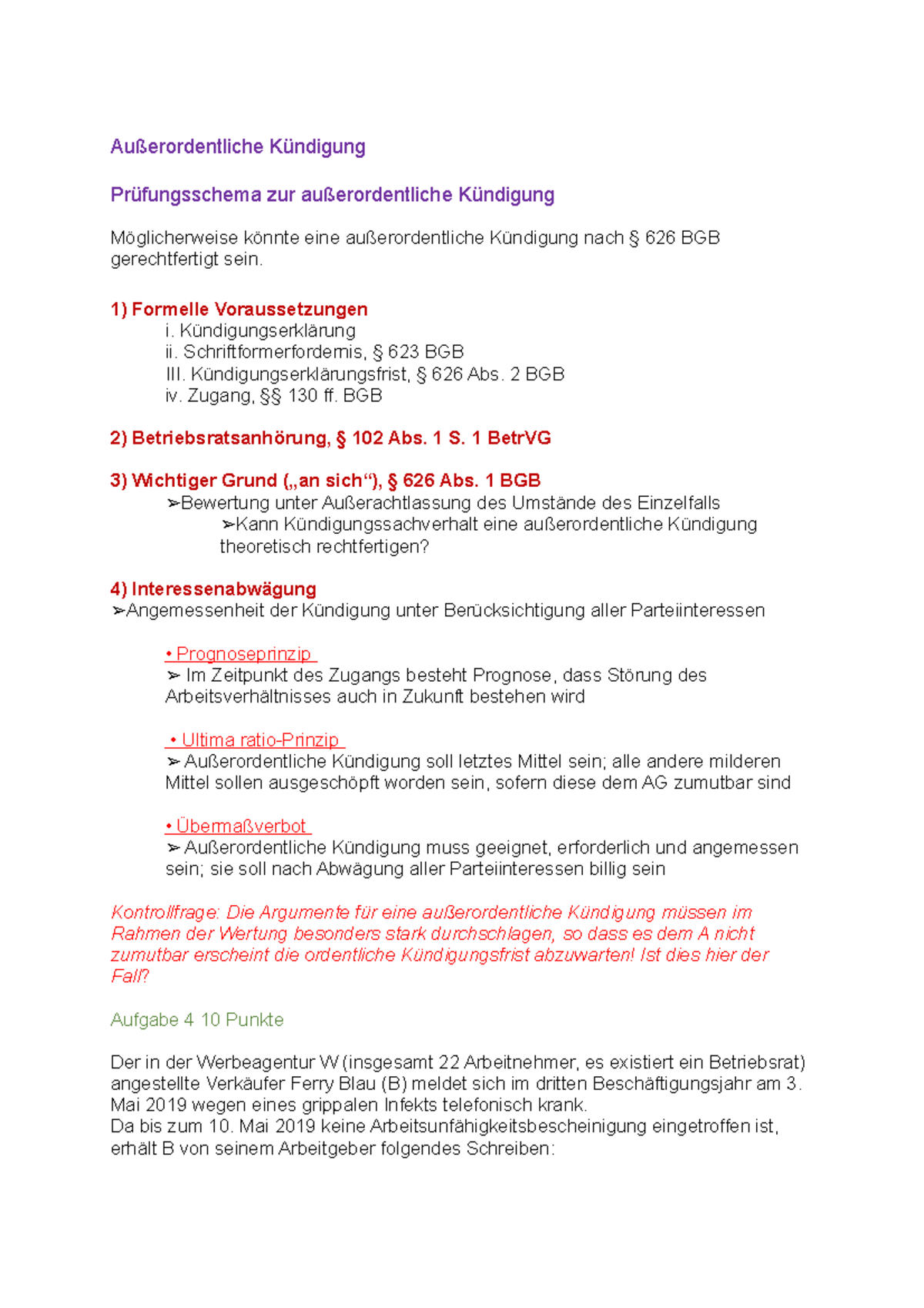 Außerordentliche Kündigung

Prüfungsschema zur außerordentliche Kündigung

Möglicherweise könnte eine außerordentliche Kündigung nach § 626 BGB gerechtfertigt sein.

1) Formelle Voraussetzungen
i. Kündigungserklärung
ii. Schriftformerfordernis, § 623 BGB
III. Kündigungserklärungsfrist, § 626 Abs. 2 BGB
iv. Zugang, §§ 130 ff. BGB

2) Betriebsratsanhörung, § 102 Abs. 1 S. 1 BetrVG

3) Wichtiger Grund („an sich“), § 626 Abs. 1 BGB
➢Bewertung unter Außerachtlassung des Umstände des Einzelfalls
➢Kann Kündigungssachverhalt eine außerordentliche Kündigung theoretisch rechtfertigen?

4) Interessenabwägung
➢Angemessenheit der Kündigung unter Berücksichtigung aller Parteiinteressen

• Prognoseprinzip
➢ Im Zeitpunkt des Zugangs besteht Prognose, dass Störung des Arbeitsverhältnisses auch in Zukunft bestehen wird

• Ultima ratio-Prinzip
➢ Außerordentliche Kündigung soll letztes Mittel sein; alle andere milderen Mittel sollen ausgeschöpft worden sein, sofern diese dem AG zumutbar sind

• Übermaßverbot
➢ Außerordentliche Kündigung muss geeignet, erforderlich und angemessen sein; sie soll nach Abwägung aller Parteiinteressen billig sein

Kontrollfrage: Die Argumente für eine außerordentliche Kündigung müssen im Rahmen der Wertung besonders stark durchschlagen, so dass es dem A nicht zumutbar erscheint die ordentliche Kündigungsfrist abzuwarten! Ist dies hier der Fall?

Aufgabe 4 10 Punkte

Der in der Werbeagentur W (insgesamt 22 Arbeitnehmer, es existiert ein Betriebsrat) angestellte Verkäufer Ferry Blau (B) meldet sich im dritten Beschäftigungsjahr am 3. Mai 2019 wegen eines grippalen Infekts telefonisch krank.
Da bis zum 10. Mai 2019 keine Arbeitsunfähigkeitsbescheinigung eingetroffen ist, erhält B von seinem Arbeitgeber folgendes Schreiben: